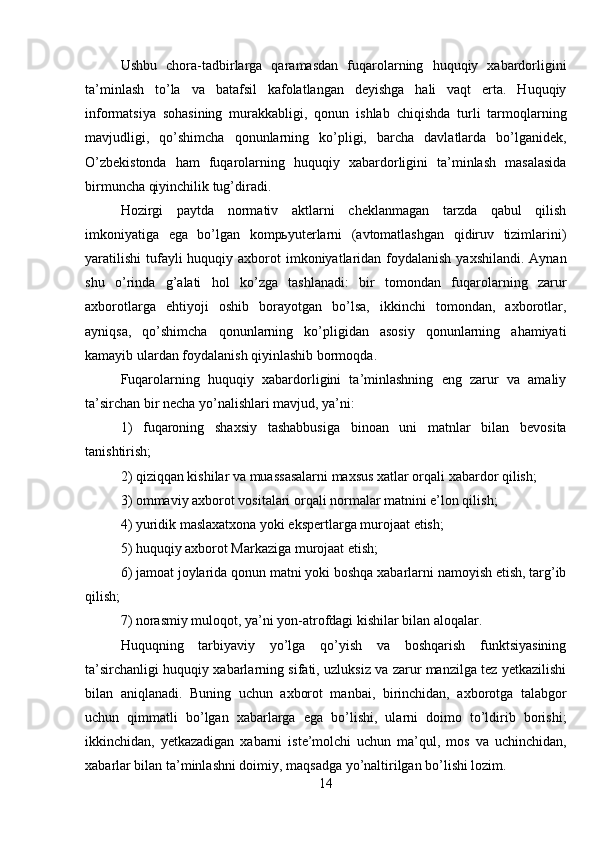 Ushbu chora-tadbirlarga qaramasdan fuqarolarning huquqiy xabardorligini ta’minlash to’la va batafsil kafolatlangan deyishga hali vaqt erta. Huquqiy informatsiya sohasining murakkabligi, qonun ishlab chiqishda turli tarmoqlarning mavjudligi, qo’shimcha qonunlarning ko’pligi, barcha davlatlarda bo’lganidek, O’zbekistonda ham fuqarolarning huquqiy xabardorligini ta’minlash masalasida birmuncha qiyinchilik tug’diradi.

Hozirgi paytda normativ aktlarni cheklanmagan tarzda qabul qilish imkoniyatiga ega bo’lgan kompьyuterlarni (avtomatlashgan qidiruv tizimlarini) yaratilishi tufayli huquqiy axborot imkoniyatlaridan foydalanish yaxshilandi. Aynan shu o’rinda g’alati hol ko’zga tashlanadi: bir tomondan fuqarolarning zarur axborotlarga ehtiyoji oshib borayotgan bo’lsa, ikkinchi tomondan, axborotlar, ayniqsa, qo’shimcha qonunlarning ko’pligidan asosiy qonunlarning ahamiyati kamayib ulardan foydalanish qiyinlashib bormoqda.

Fuqarolarning huquqiy xabardorligini ta’minlashning eng zarur va amaliy ta’sirchan bir necha yo’nalishlari mavjud, ya’ni:

1) fuqaroning shaxsiy tashabbusiga binoan uni matnlar bilan bevosita tanishtirish;

2) qiziqqan kishilar va muassasalarni maxsus xatlar orqali xabardor qilish;

3) ommaviy axborot vositalari orqali normalar matnini e’lon qilish;

4) yuridik maslaxatxona yoki ekspertlarga murojaat etish;

5) huquqiy axborot Markaziga murojaat etish;

6) jamoat joylarida qonun matni yoki boshqa xabarlarni namoyish etish, targ’ib qilish;

7) norasmiy muloqot, ya’ni yon-atrofdagi kishilar bilan aloqalar.

Huquqning tarbiyaviy yo’lga qo’yish va boshqarish funktsiyasining ta’sirchanligi huquqiy xabarlarning sifati, uzluksiz va zarur manzilga tez yetkazilishi bilan aniqlanadi. Buning uchun axborot manbai, birinchidan, axborotga talabgor uchun qimmatli bo’lgan xabarlarga ega bo’lishi, ularni doimo to’ldirib borishi; ikkinchidan, yetkazadigan xabarni iste’molchi uchun ma’qul, mos va uchinchidan, xabarlar bilan ta’minlashni doimiy, maqsadga yo’naltirilgan bo’lishi lozim.

14